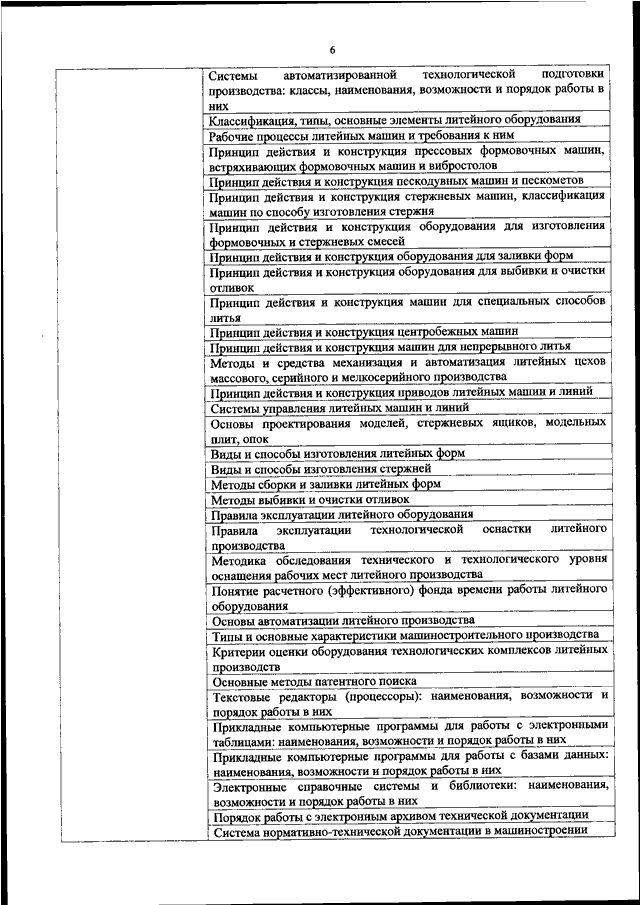 6

| | |
|---|---|
| | Системы автоматизированной технологической подготовки производства: классы, наименования, возможности и порядок работы в них |
| | Классификация, типы, основные элементы литейного оборудования |
| | Рабочие процессы литейных машин и требования к ним |
| | Принцип действия и конструкция прессовых формовочных машин, встряхивающих формовочных машин и вибростолов |
| | Принцип действия и конструкция пескодувных машин и пескометов |
| | Принцип действия и конструкция стержневых машин, классификация машин по способу изготовления стержня |
| | Принцип действия и конструкция оборудования для изготовления формовочных и стержневых смесей |
| | Принцип действия и конструкция оборудования для заливки форм |
| | Принцип действия и конструкция оборудования для выбивки и очистки отливок |
| | Принцип действия и конструкция машин для специальных способов литья |
| | Принцип действия и конструкция центробежных машин |
| | Принцип действия и конструкция машин для непрерывного литья |
| | Методы и средства механизация и автоматизация литейных цехов массового, серийного и мелкосерийного производства |
| | Принцип действия и конструкция приводов литейных машин и линий |
| | Системы управления литейных машин и линий |
| | Основы проектирования моделей, стержневых ящиков, модельных плит, опок |
| | Виды и способы изготовления литейных форм |
| | Виды и способы изготовления стержней |
| | Методы сборки и заливки литейных форм |
| | Методы выбивки и очистки отливок |
| | Правила эксплуатации литейного оборудования |
| | Правила эксплуатации технологической оснастки литейного производства |
| | Методика обследования технического и технологического уровня оснащения рабочих мест литейного производства |
| | Понятие расчетного (эффективного) фонда времени работы литейного оборудования |
| | Основы автоматизации литейного производства |
| | Типы и основные характеристики машиностроительного производства |
| | Критерии оценки оборудования технологических комплексов литейных производств |
| | Основные методы патентного поиска |
| | Текстовые редакторы (процессоры): наименования, возможности и порядок работы в них |
| | Прикладные компьютерные программы для работы с электронными таблицами: наименования, возможности и порядок работы в них |
| | Прикладные компьютерные программы для работы с базами данных: наименования, возможности и порядок работы в них |
| | Электронные справочные системы и библиотеки: наименования, возможности и порядок работы в них |
| | Порядок работы с электронным архивом технической документации |
| | Система нормативно-технической документации в машиностроении |